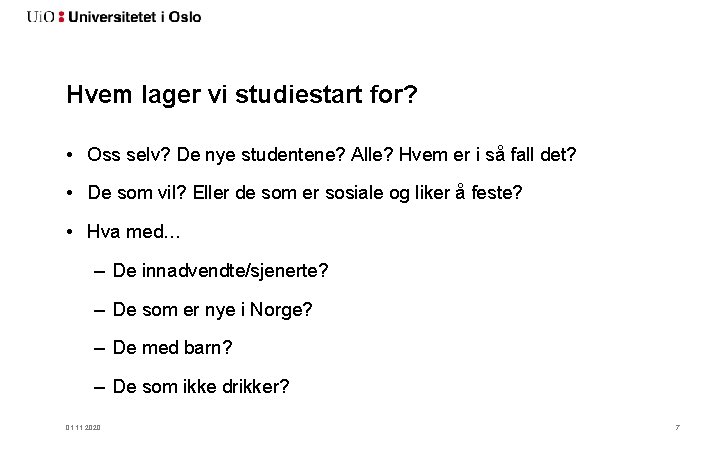 UiO : Universitetet i Oslo

Hvem lager vi studiestart for?

• Oss selv? De nye studentene? Alle? Hvem er i så fall det?

• De som vil? Eller de som er sosiale og liker å feste?

• Hva med…

– De innadvendte/sjenerte?

– De som er nye i Norge?

– De med barn?

– De som ikke drikker?

01.11.2020

7